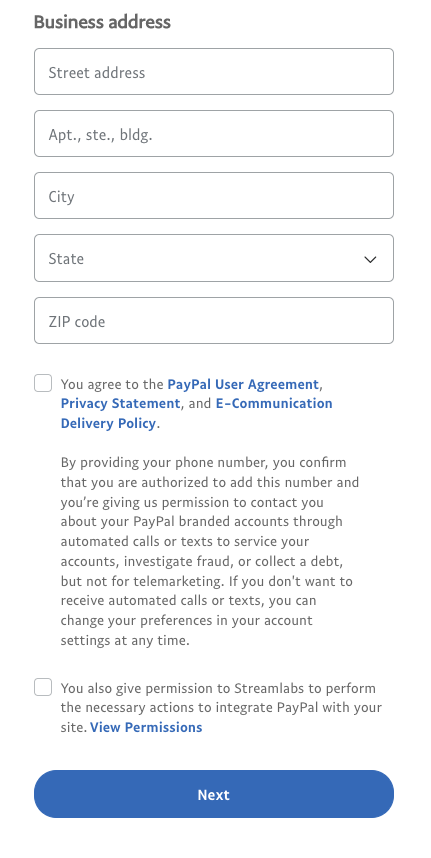 Business address

Street address

Apt., ste., bldg.

City

State

ZIP code

You agree to the PayPal User Agreement, Privacy Statement, and E-Communication Delivery Policy.

By providing your phone number, you confirm that you are authorized to add this number and you're giving us permission to contact you about your PayPal branded accounts through automated calls or texts to service your accounts, investigate fraud, or collect a debt, but not for telemarketing. If you don't want to receive automated calls or texts, you can change your preferences in your account settings at any time.

You also give permission to Streamlabs to perform the necessary actions to integrate PayPal with your site. View Permissions

Next